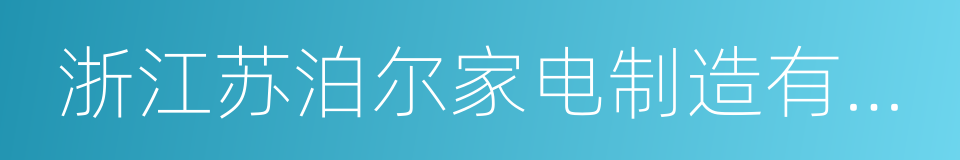 浙江苏泊尔家电制造有...